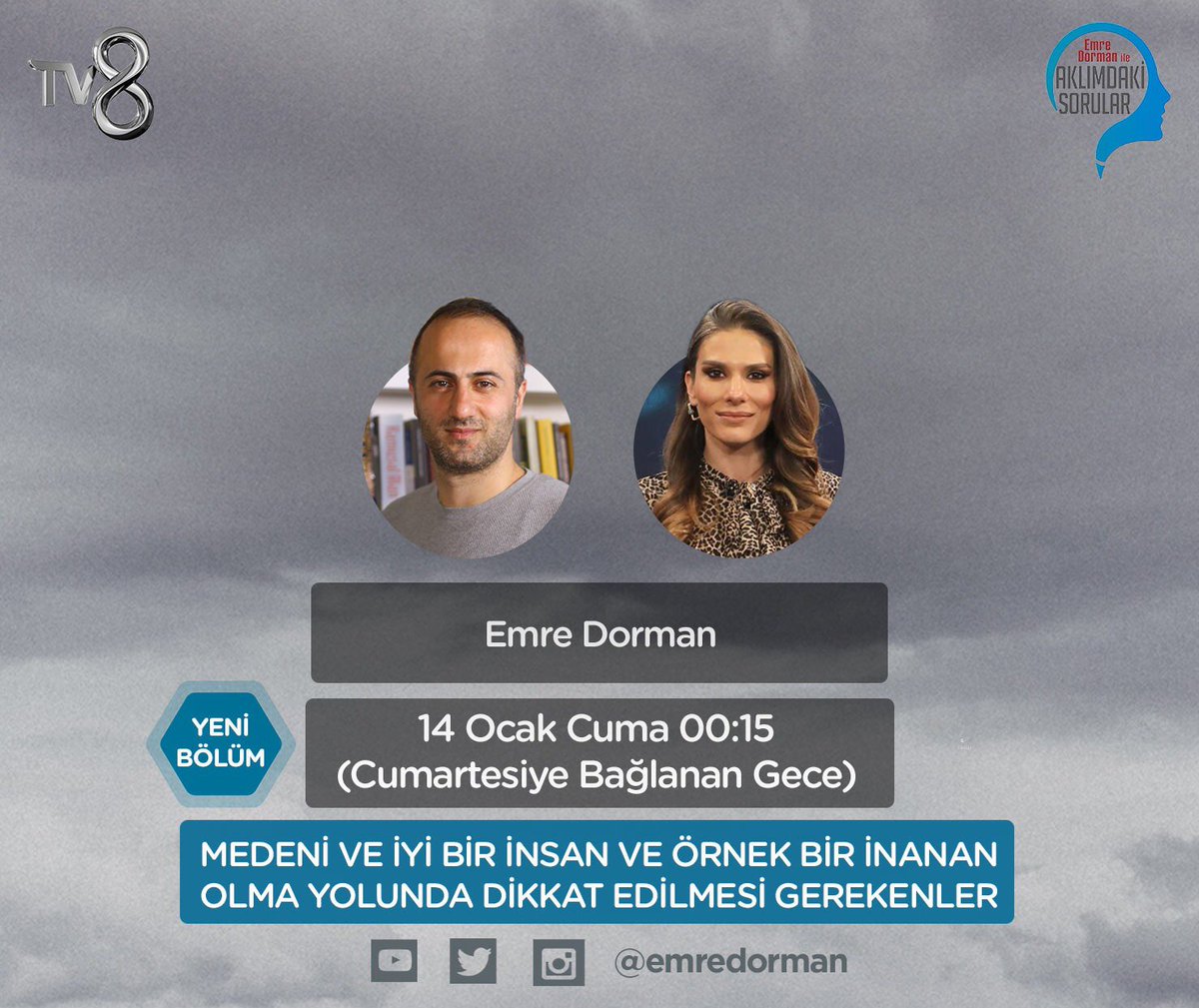 TV8

Emre Dorman ile AKLIMDAKİ SORULAR

Emre Dorman

YENİ BÖLÜM

14 Ocak Cuma 00:15 (Cumartesiye Bağlanan Gece)

MEDENİ VE İYİ BİR İNSAN VE ÖRNEK BİR İNANAN OLMA YOLUNDA DİKKAT EDİLMESİ GEREKENLER

@emredorman